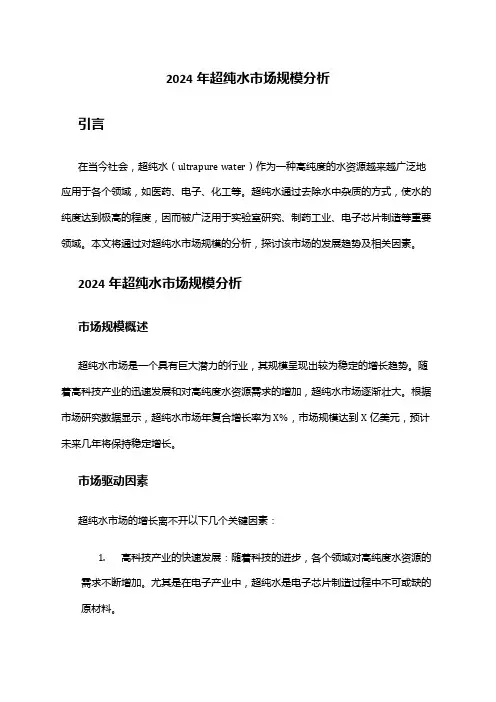 2024 年超纯水市场规模分析

引言

在当今社会，超纯水（ultrapure water）作为一种高纯度的水资源越来越广泛地应用于各个领域，如医药、电子、化工等。超纯水通过去除水中杂质的方式，使水的纯度达到极高的程度，因而被广泛用于实验室研究、制药工业、电子芯片制造等重要领域。本文将通过对超纯水市场规模的分析，探讨该市场的发展趋势及相关因素。

2024 年超纯水市场规模分析

市场规模概述

超纯水市场是一个具有巨大潜力的行业，其规模呈现出较为稳定的增长趋势。随着高科技产业的迅速发展和对高纯度水资源需求的增加，超纯水市场逐渐壮大。根据市场研究数据显示，超纯水市场年复合增长率为 X%，市场规模达到 X 亿美元，预计未来几年将保持稳定增长。

市场驱动因素

超纯水市场的增长离不开以下几个关键因素：

1. 高科技产业的快速发展：随着科技的进步，各个领域对高纯度水资源的需求不断增加。尤其是在电子产业中，超纯水是电子芯片制造过程中不可或缺的原材料。